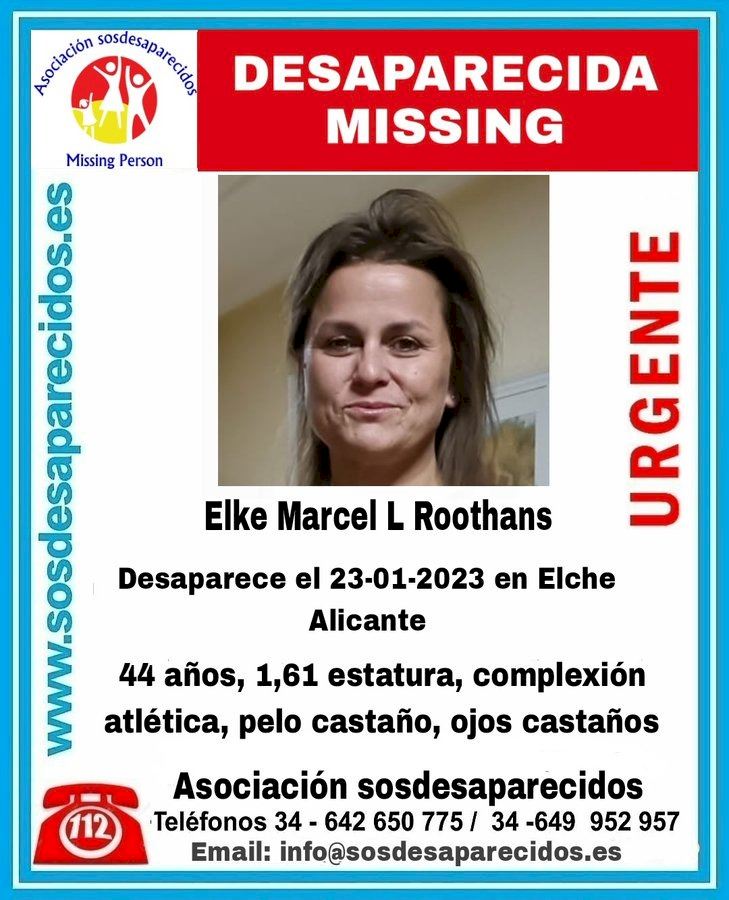 Asociación sosdesaparecidos

Missing Person

DESAPARECIDA
MISSING

www.sosdesaparecidos.es

URGENTE

Elke Marcel L Roothans

Desaparece el 23-01-2023 en Elche
Alicante

44 años, 1,61 estatura, complexión atlética, pelo castaño, ojos castaños

112

Asociación sosdesaparecidos
Teléfonos 34 - 642 650 775 / 34 -649 952 957
Email: info@sosdesaparecidos.es